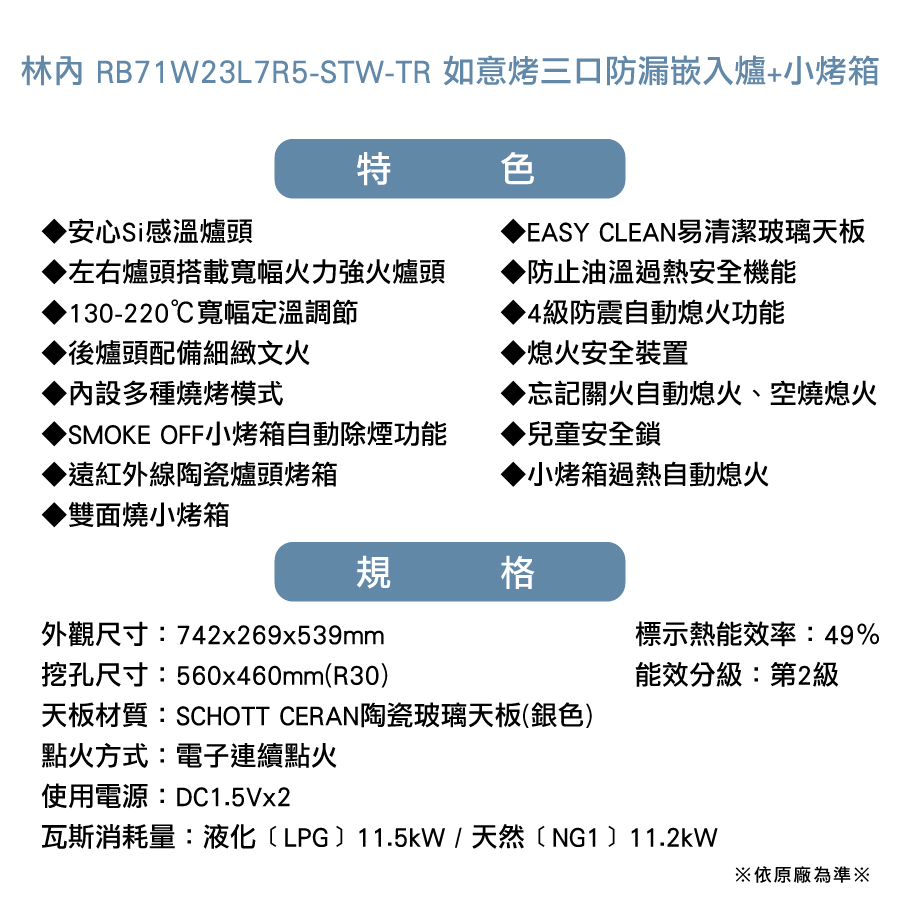 林內 RB71W23L7R5-STW-TR 如意烤三口防漏嵌入爐+小烤箱

特 色

◆安心Si感溫爐頭
◆左右爐頭搭載寬幅火力強火爐頭
◆130-220℃寬幅定溫調節
◆後爐頭配備細緻文火
◆內設多種燒烤模式
◆SMOKE OFF小烤箱自動除煙功能
◆遠紅外線陶瓷爐頭烤箱
◆雙面燒小烤箱

◆EASY CLEAN易清潔玻璃天板
◆防止油溫過熱安全機能
◆4級防震自動熄火功能
◆熄火安全裝置
◆忘記關火自動熄火、空燒熄火
◆兒童安全鎖
◆小烤箱過熱自動熄火

規 格

外觀尺寸：742x269x539mm
挖孔尺寸：560x460mm(R30)
天板材質：SCHOTT CERAN陶瓷玻璃天板(銀色)
點火方式：電子連續點火
使用電源：DC1.5Vx2
瓦斯消耗量：液化〔LPG〕11.5kW / 天然〔NG1〕11.2kW

標示熱能效率：49%
能效分級：第2級

※依原廠為準※